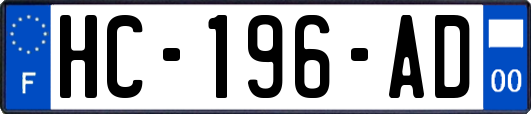 F

HC-196-AD

00